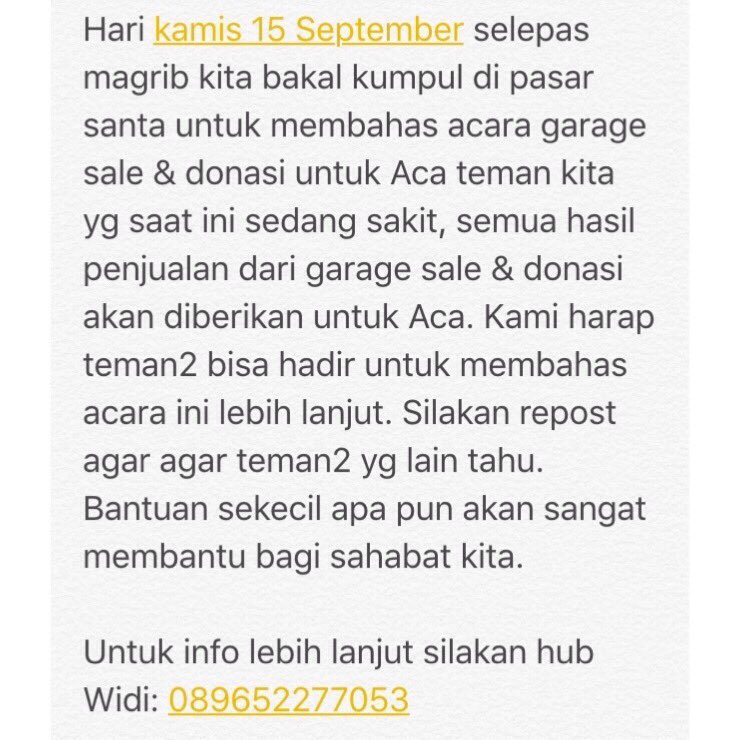 Hari kamis 15 September selepas magrib kita bakal kumpul di pasar santa untuk membahas acara garage sale & donasi untuk Aca teman kita yg saat ini sedang sakit, semua hasil penjualan dari garage sale & donasi akan diberikan untuk Aca. Kami harap teman2 bisa hadir untuk membahas acara ini lebih lanjut. Silakan repost agar agar teman2 yg lain tahu. Bantuan sekecil apa pun akan sangat membantu bagi sahabat kita.

Untuk info lebih lanjut silakan hub Widi: 089652277053